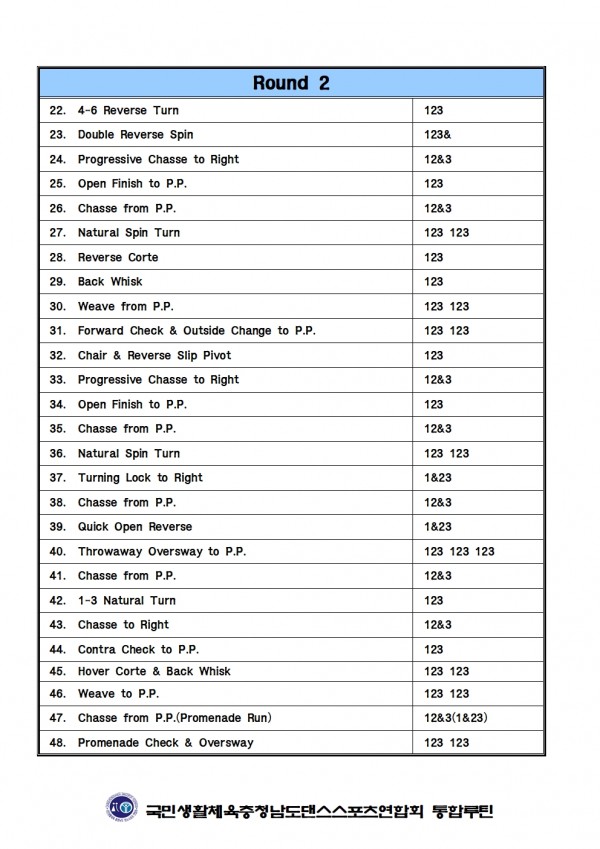 | Round 2 | |
|---|---|
| 22. 4-6 Reverse Turn | 123 |
| 23. Double Reverse Spin | 123& |
| 24. Progressive Chasse to Right | 12&3 |
| 25. Open Finish to P.P. | 123 |
| 26. Chasse from P.P. | 12&3 |
| 27. Natural Spin Turn | 123 123 |
| 28. Reverse Corte | 123 |
| 29. Back Whisk | 123 |
| 30. Weave from P.P. | 123 123 |
| 31. Forward Check & Outside Change to P.P. | 123 123 |
| 32. Chair & Reverse Slip Pivot | 123 |
| 33. Progressive Chasse to Right | 12&3 |
| 34. Open Finish to P.P. | 123 |
| 35. Chasse from P.P. | 12&3 |
| 36. Natural Spin Turn | 123 123 |
| 37. Turning Lock to Right | 1&23 |
| 38. Chasse from P.P. | 12&3 |
| 39. Quick Open Reverse | 1&23 |
| 40. Throwaway Oversway to P.P. | 123 123 123 |
| 41. Chasse from P.P. | 12&3 |
| 42. 1-3 Natural Turn | 123 |
| 43. Chasse to Right | 12&3 |
| 44. Contra Check to P.P. | 123 |
| 45. Hover Corte & Back Whisk | 123 123 |
| 46. Weave to P.P. | 123 123 |
| 47. Chasse from P.P.(Promenade Run) | 12&3(1&23) |
| 48. Promenade Check & Oversway | 123 123 |

국민생활체육충청남도댄스스포츠연합회 통합루틴